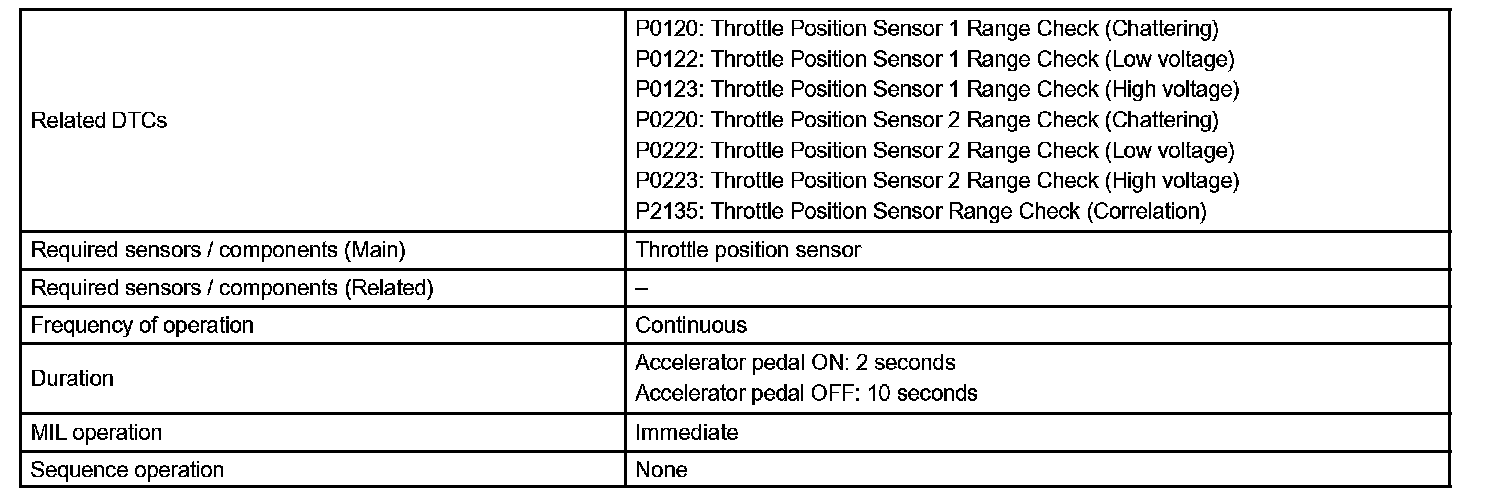 | | |
|---|---|
| Related DTCs | P0120: Throttle Position Sensor 1 Range Check (Chattering)<br>P0122: Throttle Position Sensor 1 Range Check (Low voltage)<br>P0123: Throttle Position Sensor 1 Range Check (High voltage)<br>P0220: Throttle Position Sensor 2 Range Check (Chattering)<br>P0222: Throttle Position Sensor 2 Range Check (Low voltage)<br>P0223: Throttle Position Sensor 2 Range Check (High voltage)<br>P2135: Throttle Position Sensor Range Check (Correlation) |
| Required sensors / components (Main) | Throttle position sensor |
| Required sensors / components (Related) | – |
| Frequency of operation | Continuous |
| Duration | Accelerator pedal ON: 2 seconds<br>Accelerator pedal OFF: 10 seconds |
| MIL operation | Immediate |
| Sequence operation | None |